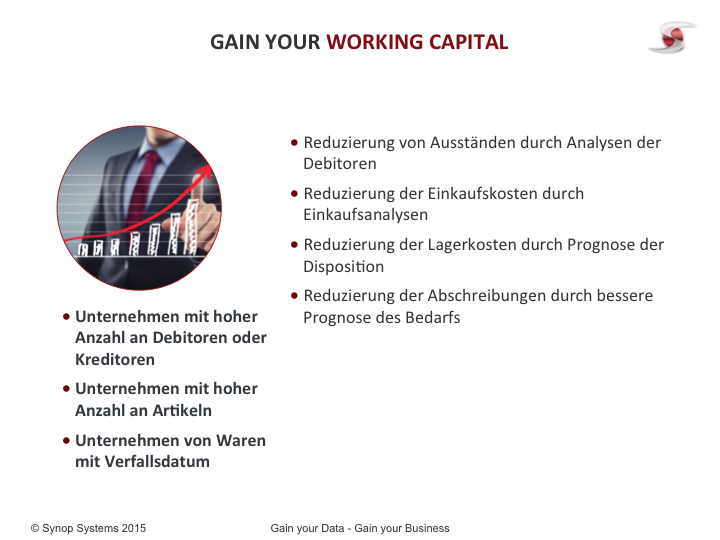 GAIN YOUR WORKING CAPITAL

• Unternehmen mit hoher Anzahl an Debitoren oder Kreditoren
• Unternehmen mit hoher Anzahl an Artikeln
• Unternehmen von Waren mit Verfallsdatum

• Reduzierung von Ausständen durch Analysen der Debitoren
• Reduzierung der Einkaufskosten durch Einkaufsanalysen
• Reduzierung der Lagerkosten durch Prognose der Disposition
• Reduzierung der Abschreibungen durch bessere Prognose des Bedarfs

© Synop Systems 2015

Gain your Data - Gain your Business